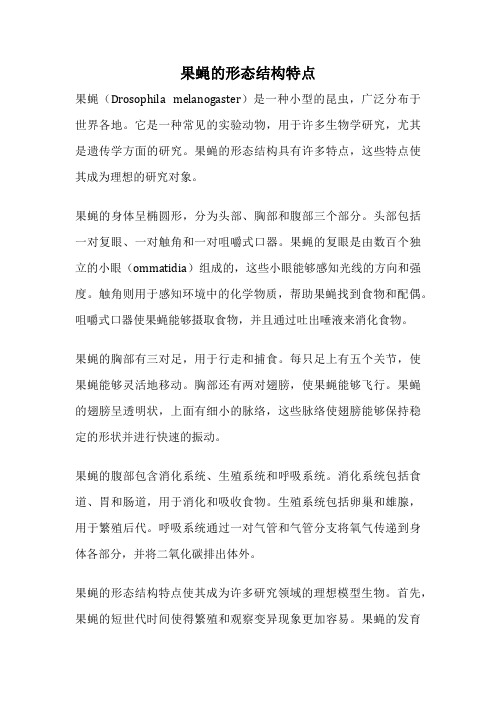 果蝇的形态结构特点

果蝇（Drosophila melanogaster）是一种小型的昆虫，广泛分布于世界各地。它是一种常见的实验动物，用于许多生物学研究，尤其是遗传学方面的研究。果蝇的形态结构具有许多特点，这些特点使其成为理想的研究对象。

果蝇的身体呈椭圆形，分为头部、胸部和腹部三个部分。头部包括一对复眼、一对触角和一对咀嚼式口器。果蝇的复眼是由数百个独立的小眼（ommatidia）组成的，这些小眼能够感知光线的方向和强度。触角则用于感知环境中的化学物质，帮助果蝇找到食物和配偶。咀嚼式口器使果蝇能够摄取食物，并且通过吐出唾液来消化食物。

果蝇的胸部有三对足，用于行走和捕食。每只足上有五个关节，使果蝇能够灵活地移动。胸部还有两对翅膀，使果蝇能够飞行。果蝇的翅膀呈透明状，上面有细小的脉络，这些脉络使翅膀能够保持稳定的形状并进行快速的振动。

果蝇的腹部包含消化系统、生殖系统和呼吸系统。消化系统包括食道、胃和肠道，用于消化和吸收食物。生殖系统包括卵巢和雄腺，用于繁殖后代。呼吸系统通过一对气管和气管分支将氧气传递到身体各部分，并将二氧化碳排出体外。

果蝇的形态结构特点使其成为许多研究领域的理想模型生物。首先，果蝇的短世代时间使得繁殖和观察变异现象更加容易。果蝇的发育